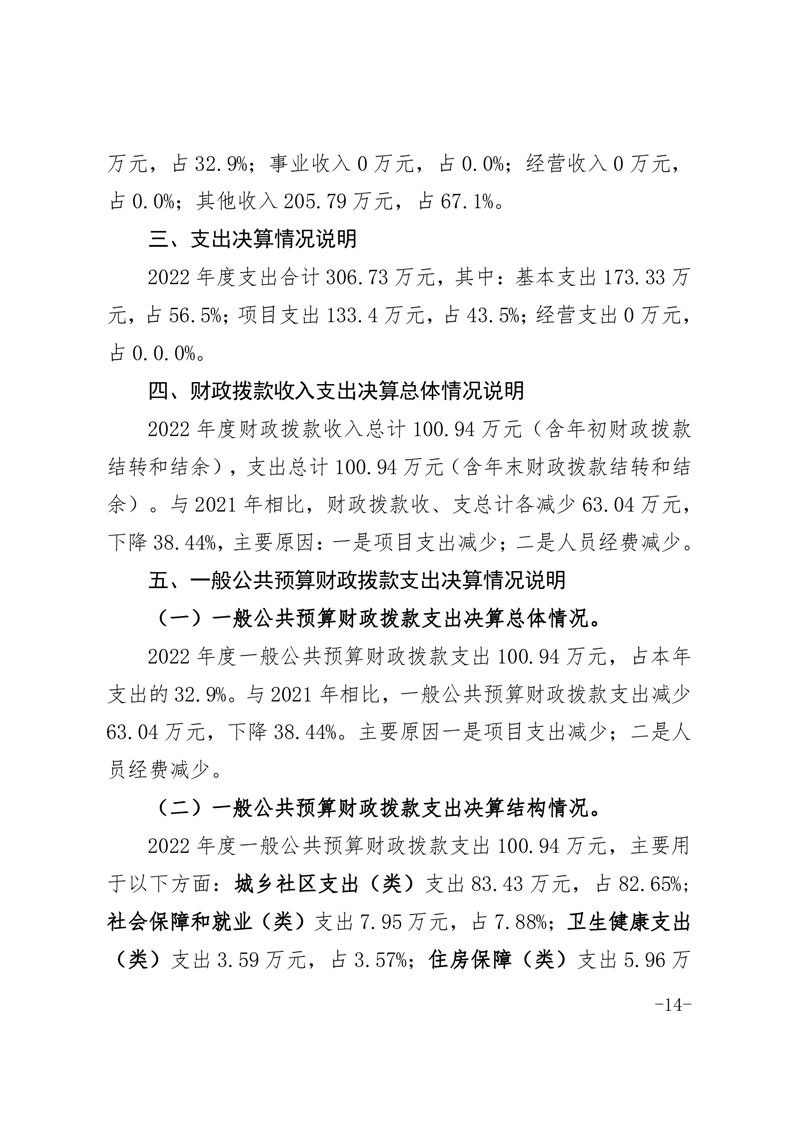 万元，占 32.9%；事业收入 0 万元，占 0.0%；经营收入 0 万元，占 0.0%；其他收入 205.79 万元，占 67.1%。

三、支出决算情况说明

2022 年度支出合计 306.73 万元，其中：基本支出 173.33 万元，占 56.5%；项目支出 133.4 万元，占 43.5%；经营支出 0 万元，占 0.0.0%。

四、财政拨款收入支出决算总体情况说明

2022 年度财政拨款收入总计 100.94 万元（含年初财政拨款结转和结余），支出总计 100.94 万元（含年末财政拨款结转和结余）。与 2021 年相比，财政拨款收、支总计各减少 63.04 万元，下降 38.44%，主要原因：一是项目支出减少；二是人员经费减少。

五、一般公共预算财政拨款支出决算情况说明

（一）一般公共预算财政拨款支出决算总体情况。

2022 年度一般公共预算财政拨款支出 100.94 万元，占本年支出的 32.9%。与 2021 年相比，一般公共预算财政拨款支出减少 63.04 万元，下降 38.44%。主要原因一是项目支出减少；二是人员经费减少。

（二）一般公共预算财政拨款支出决算结构情况。

2022 年度一般公共预算财政拨款支出 100.94 万元，主要用于以下方面：城乡社区支出（类）支出 83.43 万元，占 82.65%；社会保障和就业（类）支出 7.95 万元，占 7.88%；卫生健康支出（类）支出 3.59 万元，占 3.57%；住房保障（类）支出 5.96 万

-14-